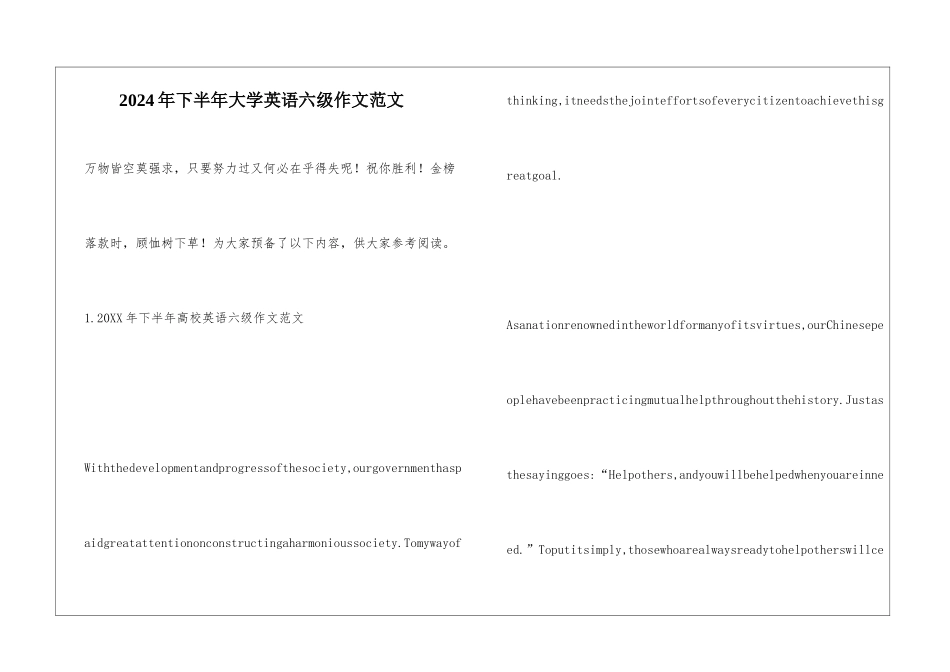 2024年下半年大学英语六级作文范文

万物皆空莫强求，只要努力过又何必在乎得失呢！祝你胜利！金榜落款时，顾恤树下草！为大家预备了以下内容，供大家参考阅读。

1.20XX年下半年高校英语六级作文范文

Withthedevelopmentandprogressofthesociety,ourgovernmenthaspaidgreatattentiononconstructingaharmonioussociety.Tomywayofthinking,itneedsthejointeffortsofeverycitizentoachievethisgreatgoal.

Asanationrenownedintheworldformanyofitsvirtues,ourChinesepeoplehavebeenpracticingmutualhelpthroughoutthehistory.Justasthesayinggoes:“Helpothers,andyouwillbehelpedwhenyouareinneed.”Toputitsimply,thosewhoarealwaysreadytohelpotherswillce